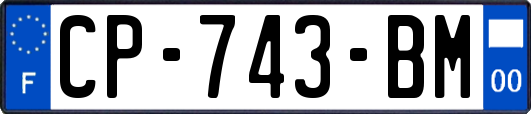 F
CP-743-BM
00